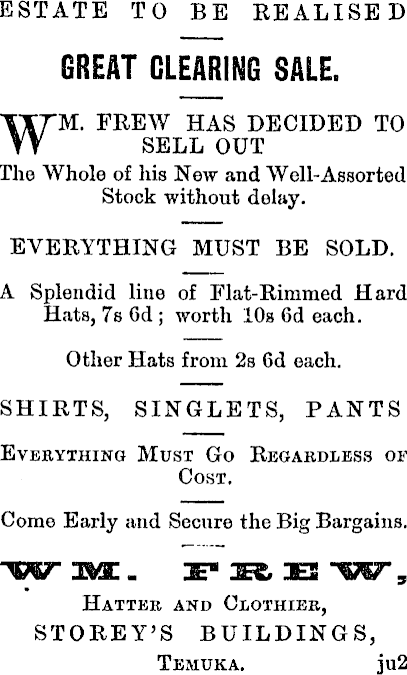 ESTATE TO BE REALISED

GREAT CLEARING SALE.

WM. FREW HAS DECIDED TO SELL OUT

The Whole of his New and Well-Assorted Stock without delay.

EVERYTHING MUST BE SOLD.

A Splendid line of Flat-Rimmed Hard Hats, 7s 6d; worth 10s 6d each.

Other Hats from 2s 6d each.

SHIRTS, SINGLETS, PANTS

EVERYTHING MUST GO REGARDLESS OF COST.

Come Early and Secure the Big Bargains.

WM. FREW,

HATTER AND CLOTHIER,

STOREY'S BUILDINGS,

TEMUKA. ju2